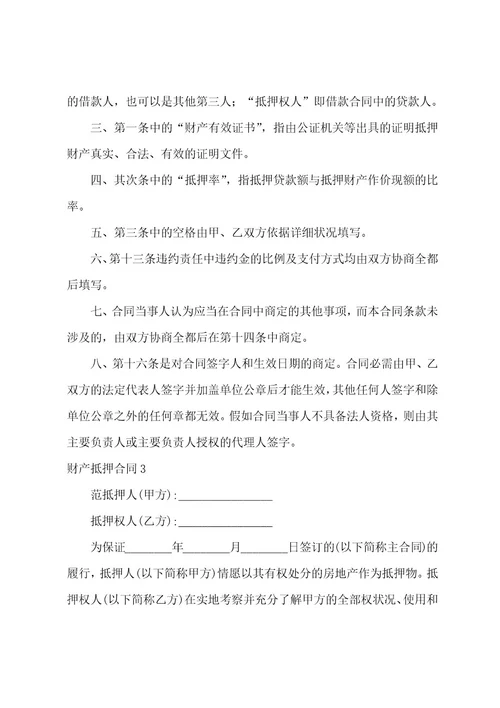 的借款人，也可以是其他第三人；“抵押权人”即借款合同中的贷款人。

三、第一条中的“财产有效证书”，指由公证机关等出具的证明抵押财产真实、合法、有效的证明文件。

四、其次条中的“抵押率”，指抵押贷款额与抵押财产作价现额的比率。

五、第三条中的空格由甲、乙双方依据详细状况填写。

六、第十三条违约责任中违约金的比例及支付方式均由双方协商全都后填写。

七、合同当事人认为应当在合同中商定的其他事项，而本合同条款未涉及的，由双方协商全都后在第十四条中商定。

八、第十六条是对合同签字人和生效日期的商定。合同必需由甲、乙双方的法定代表人签字并加盖单位公章后才能生效，其他任何人签字和除单位公章之外的任何章都无效。假如合同当事人不具备法人资格，则由其主要负责人或主要负责人授权的代理人签字。

财产抵押合同 3

范抵押人(甲方)：________________

抵押权人(乙方)：________________

为保证________年________月________日签订的(以下简称主合同)的履行，抵押人(以下简称甲方)情愿以其有权处分的房地产作为抵押物。抵押权人(以下简称乙方)在实地考察并充分了解甲方的全部权状况、使用和